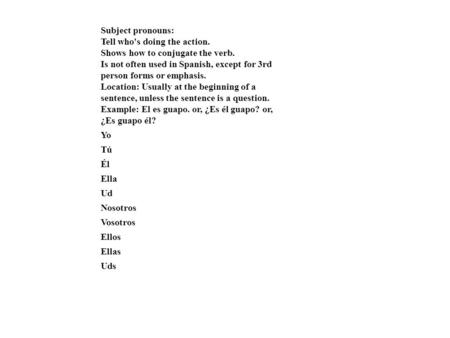 Subject pronouns:
Tell who's doing the action.
Shows how to conjugate the verb.
Is not often used in Spanish, except for 3rd person forms or emphasis.
Location: Usually at the beginning of a sentence, unless the sentence is a question.
Example: El es guapo. or, ¿Es él guapo? or, ¿Es guapo él?

Yo

Tú

Él

Ella

Ud

Nosotros

Vosotros

Ellos

Ellas

Uds